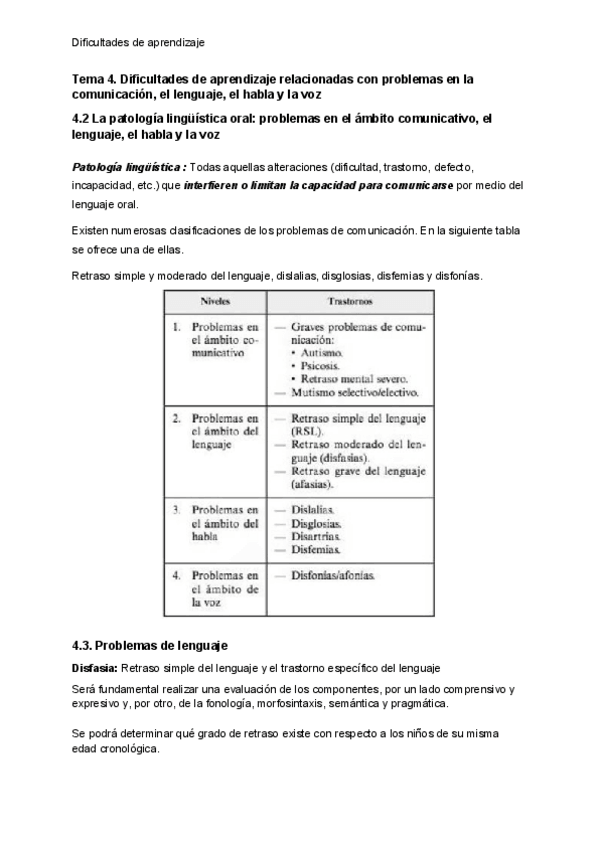 Dificultades de aprendizaje

Tema 4. Dificultades de aprendizaje relacionadas con problemas en la comunicación, el lenguaje, el habla y la voz

4.2 La patología lingüística oral: problemas en el ámbito comunicativo, el lenguaje, el habla y la voz

Patología lingüística : Todas aquellas alteraciones (dificultad, trastorno, defecto, incapacidad, etc.) que interfieren o limitan la capacidad para comunicarse por medio del lenguaje oral.

Existen numerosas clasificaciones de los problemas de comunicación. En la siguiente tabla se ofrece una de ellas.

Retraso simple y moderado del lenguaje, dislalias, disglosias, disfemias y disfonías.

| Niveles | Trastornos |
|---|---|
| 1. Problemas en el ámbito comunicativo | — Graves problemas de comunicación: • Autismo. • Psicosis. • Retraso mental severo. — Mutismo selectivo/electivo. |
| 2. Problemas en el ámbito del lenguaje | — Retraso simple del lenguaje (RSL). — Retraso moderado del lenguaje (disfasias). — Retraso grave del lenguaje (afasias). |
| 3. Problemas en el ámbito del habla | — Dislalias. — Disglosias. — Disartrias. — Disfemias. |
| 4. Problemas en el ámbito de la voz | — Disfonías/afonías. |

4.3. Problemas de lenguaje

Disfasia: Retraso simple del lenguaje y el trastorno específico del lenguaje

Será fundamental realizar una evaluación de los componentes, por un lado comprensivo y expresivo y, por otro, de la fonología, morfosintaxis, semántica y pragmática.

Se podrá determinar qué grado de retraso existe con respecto a los niños de su misma edad cronológica.